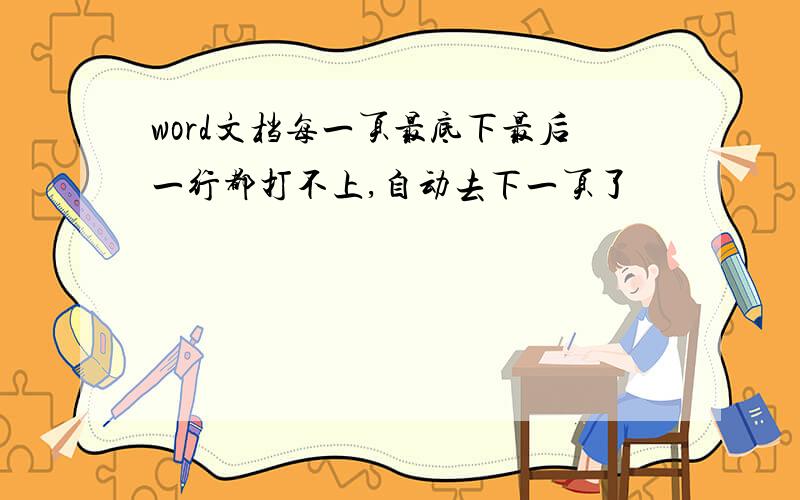 word文档每一页最底下最后一行都打不上,自动去下一页了